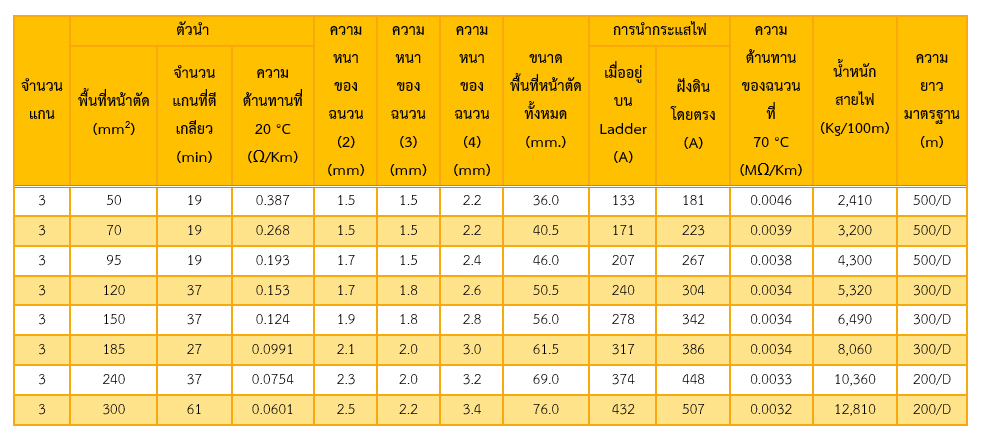 | จำนวนแกน | ตัวนำ |  |  | ความหนาของฉนวน (2) (mm) | ความหนาของฉนวน (3) (mm) | ความหนาของฉนวน (4) (mm) | ขนาดพื้นที่หน้าตัดทั้งหมด (mm.) | การนำกระแสไฟ |  | ความต้านทานของฉนวนที่ 70 °C (MΩ/Km) | น้ำหนักสายไฟ (Kg/100m) | ความยาวมาตรฐาน (m) |
|---|---|---|---|---|---|---|---|---|---|---|---|---|
|  | พื้นที่หน้าตัด ($mm^2$) | จำนวนแกนที่ตีเกลียว (min) | ความต้านทานที่ 20 °C (Ω/Km) |  |  |  |  | เมื่ออยู่บน Ladder (A) | ฝังดินโดยตรง (A) |  |  |  |
| 3 | 50 | 19 | 0.387 | 1.5 | 1.5 | 2.2 | 36.0 | 133 | 181 | 0.0046 | 2,410 | 500/D |
| 3 | 70 | 19 | 0.268 | 1.5 | 1.5 | 2.2 | 40.5 | 171 | 223 | 0.0039 | 3,200 | 500/D |
| 3 | 95 | 19 | 0.193 | 1.7 | 1.5 | 2.4 | 46.0 | 207 | 267 | 0.0038 | 4,300 | 500/D |
| 3 | 120 | 37 | 0.153 | 1.7 | 1.8 | 2.6 | 50.5 | 240 | 304 | 0.0034 | 5,320 | 300/D |
| 3 | 150 | 37 | 0.124 | 1.9 | 1.8 | 2.8 | 56.0 | 278 | 342 | 0.0034 | 6,490 | 300/D |
| 3 | 185 | 27 | 0.0991 | 2.1 | 2.0 | 3.0 | 61.5 | 317 | 386 | 0.0034 | 8,060 | 300/D |
| 3 | 240 | 37 | 0.0754 | 2.3 | 2.0 | 3.2 | 69.0 | 374 | 448 | 0.0033 | 10,360 | 200/D |
| 3 | 300 | 61 | 0.0601 | 2.5 | 2.2 | 3.4 | 76.0 | 432 | 507 | 0.0032 | 12,810 | 200/D |